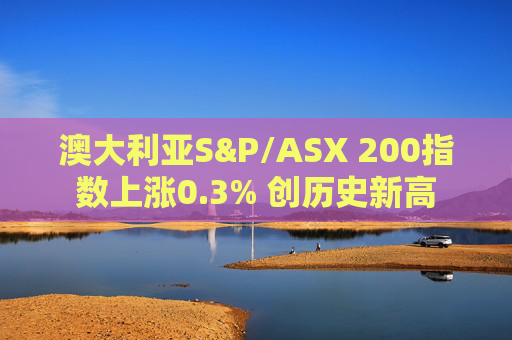 澳大利亚S&P/ASX 200指数上涨0.3% 创历史新高